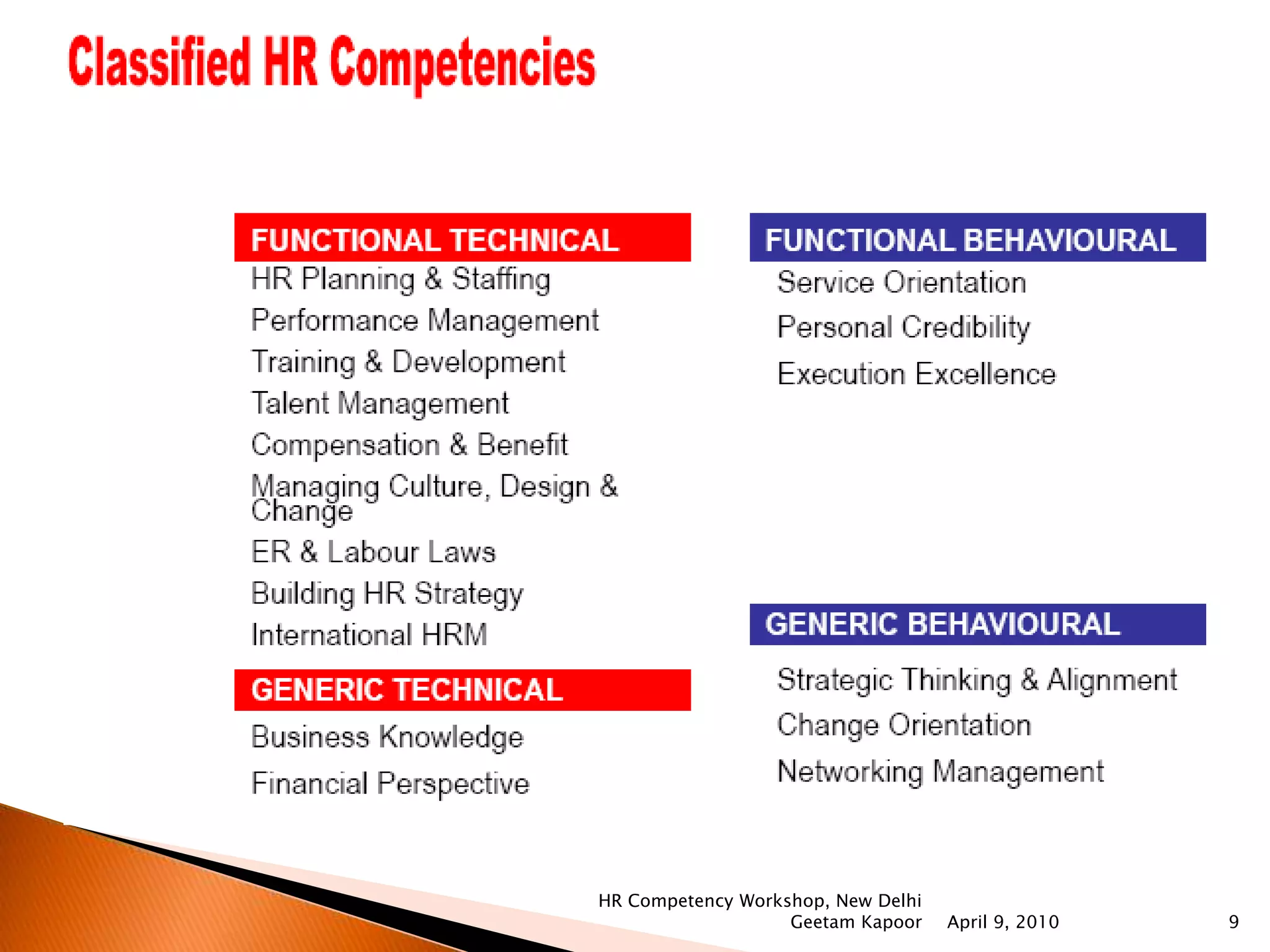 Classified HR Competencies

FUNCTIONAL TECHNICAL

HR Planning & Staffing
Performance Management
Training & Development
Talent Management
Compensation & Benefit
Managing Culture, Design & Change
ER & Labour Laws
Building HR Strategy
International HRM

GENERIC TECHNICAL

Business Knowledge
Financial Perspective

FUNCTIONAL BEHAVIOURAL

Service Orientation
Personal Credibility
Execution Excellence

GENERIC BEHAVIOURAL

Strategic Thinking & Alignment
Change Orientation
Networking Management

HR Competency Workshop, New Delhi
Geetam Kapoor April 9, 2010 9